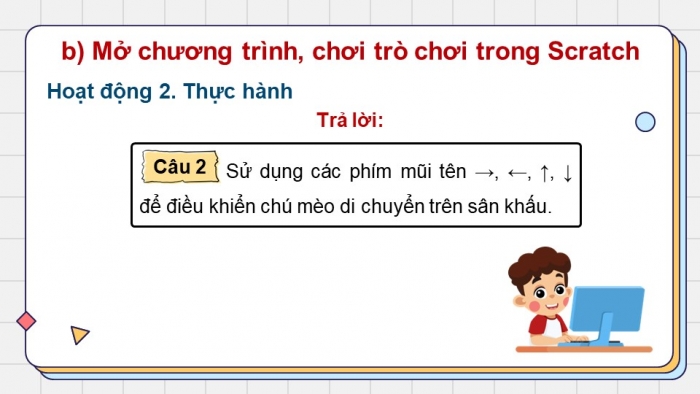 b) Mở chương trình, chơi trò chơi trong Scratch

Hoạt động 2. Thực hành

Trả lời:

Câu 2 Sử dụng các phím mũi tên →, ←, ↑, ↓ để điều khiển chú mèo di chuyển trên sân khấu.